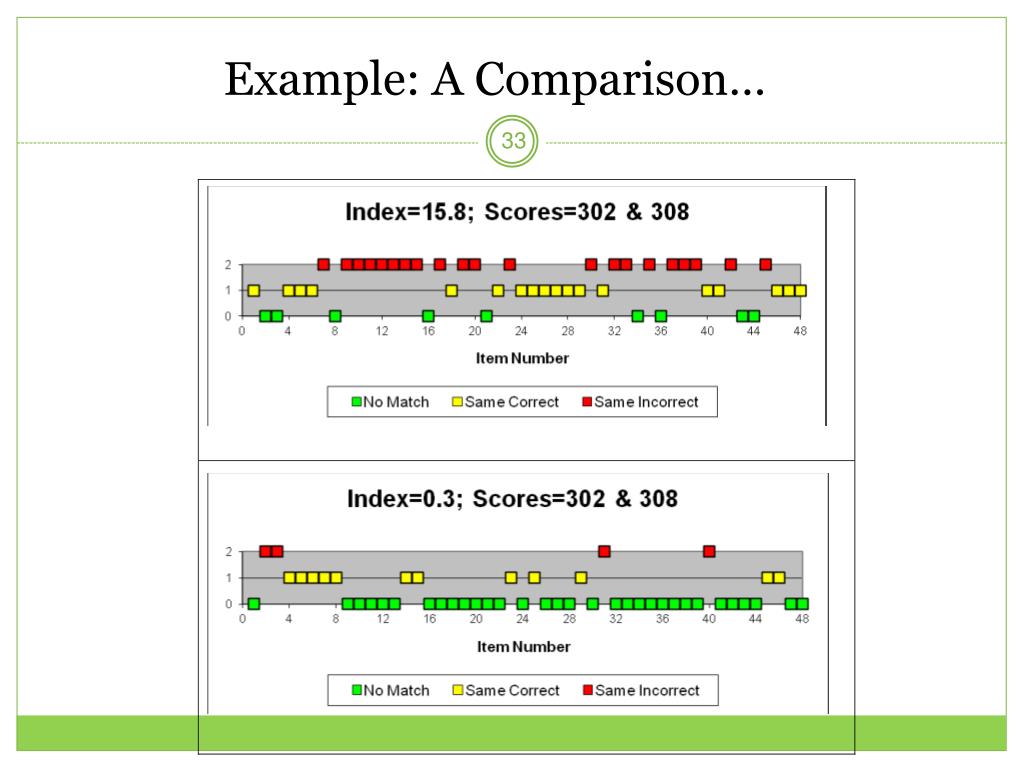 Example: A Comparison…

33

Index=15.8; Scores=302 & 308

2
1
0

0 4 8 12 16 20 24 28 32 36 40 44 48

Item Number

No Match Same Correct Same Incorrect

Index=0.3; Scores=302 & 308

2
1
0

0 4 8 12 16 20 24 28 32 36 40 44 48

Item Number

No Match Same Correct Same Incorrect